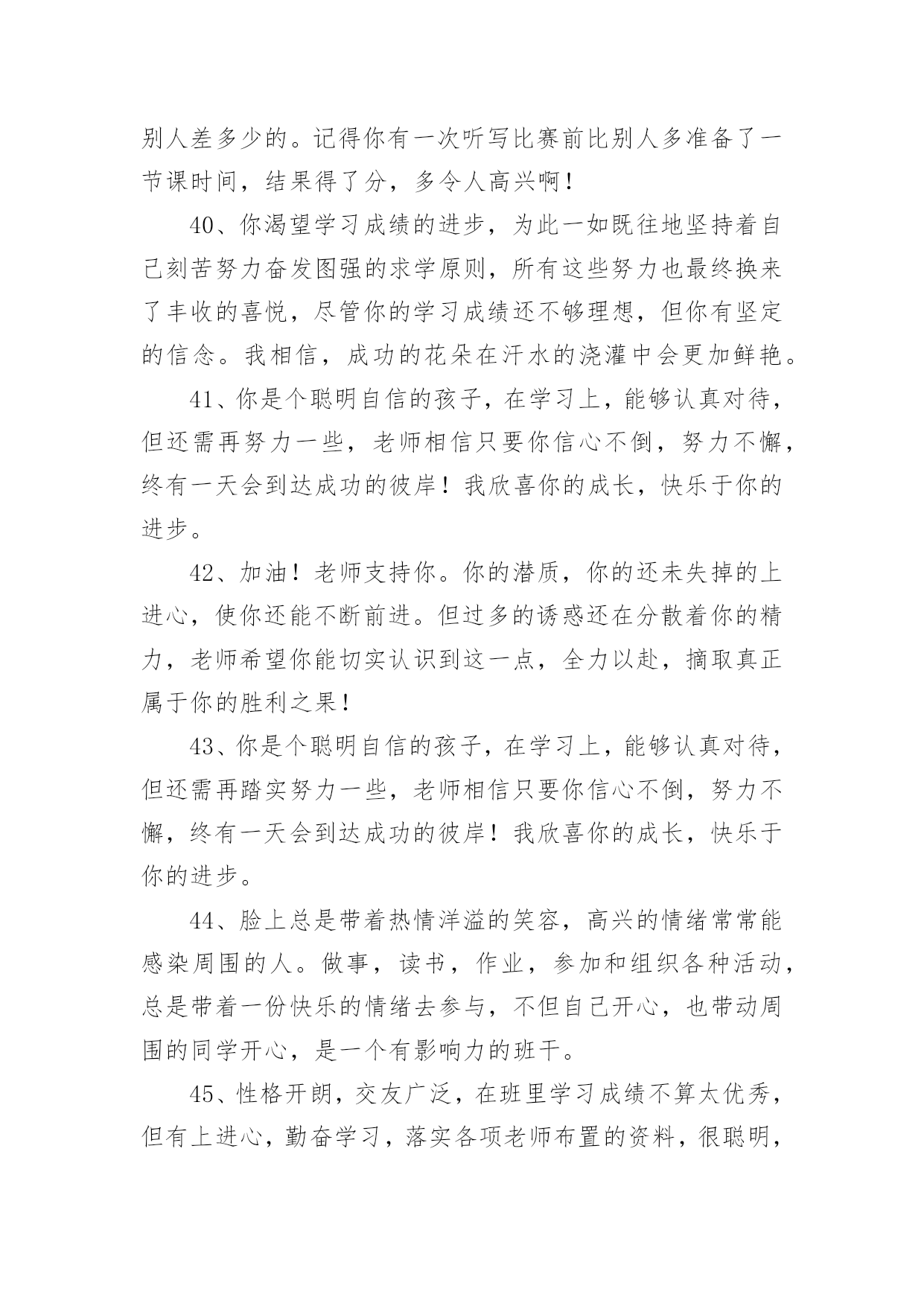 别人差多少的。记得你有一次听写比赛前比别人多准备了一节课时间，结果得了分，多令人高兴啊！

40、你渴望学习成绩的进步，为此一如既往地坚持着自己刻苦努力奋发图强的求学原则，所有这些努力也最终换来了丰收的喜悦，尽管你的学习成绩还不够理想，但你有坚定的信念。我相信，成功的花朵在汗水的浇灌中会更加鲜艳。

41、你是个聪明自信的孩子，在学习上，能够认真对待，但还需再努力一些，老师相信只要你信心不倒，努力不懈，终有一天会到达成功的彼岸！我欣喜你的成长，快乐于你的进步。

42、加油！老师支持你。你的潜质，你的还未失掉的上进心，使你还能不断前进。但过多的诱惑还在分散着你的精力，老师希望你能切实认识到这一点，全力以赴，摘取真正属于你的胜利之果！

43、你是个聪明自信的孩子，在学习上，能够认真对待，但还需再踏实努力一些，老师相信只要你信心不倒，努力不懈，终有一天会到达成功的彼岸！我欣喜你的成长，快乐于你的进步。

44、脸上总是带着热情洋溢的笑容，高兴的情绪常常能感染周围的人。做事，读书，作业，参加和组织各种活动，总是带着一份快乐的情绪去参与，不但自己开心，也带动周围的同学开心，是一个有影响力的班干。

45、性格开朗，交友广泛，在班里学习成绩不算太优秀，但有上进心，勤奋学习，落实各项老师布置的资料，很聪明，